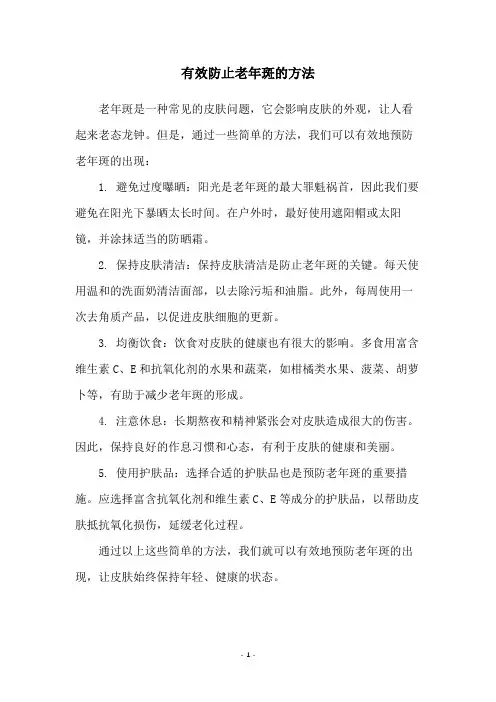 有效防止老年斑的方法

老年斑是一种常见的皮肤问题，它会影响皮肤的外观，让人看起来老态龙钟。但是，通过一些简单的方法，我们可以有效地预防老年斑的出现：

1. 避免过度曝晒：阳光是老年斑的最大罪魁祸首，因此我们要避免在阳光下暴晒太长时间。在户外时，最好使用遮阳帽或太阳镜，并涂抹适当的防晒霜。

2. 保持皮肤清洁：保持皮肤清洁是防止老年斑的关键。每天使用温和的洗面奶清洁面部，以去除污垢和油脂。此外，每周使用一次去角质产品，以促进皮肤细胞的更新。

3. 均衡饮食：饮食对皮肤的健康也有很大的影响。多食用富含维生素 C、E 和抗氧化剂的水果和蔬菜，如柑橘类水果、菠菜、胡萝卜等，有助于减少老年斑的形成。

4. 注意休息：长期熬夜和精神紧张会对皮肤造成很大的伤害。因此，保持良好的作息习惯和心态，有利于皮肤的健康和美丽。

5. 使用护肤品：选择合适的护肤品也是预防老年斑的重要措施。应选择富含抗氧化剂和维生素 C、E 等成分的护肤品，以帮助皮肤抵抗氧化损伤，延缓老化过程。

通过以上这些简单的方法，我们就可以有效地预防老年斑的出现，让皮肤始终保持年轻、健康的状态。

- 1 -